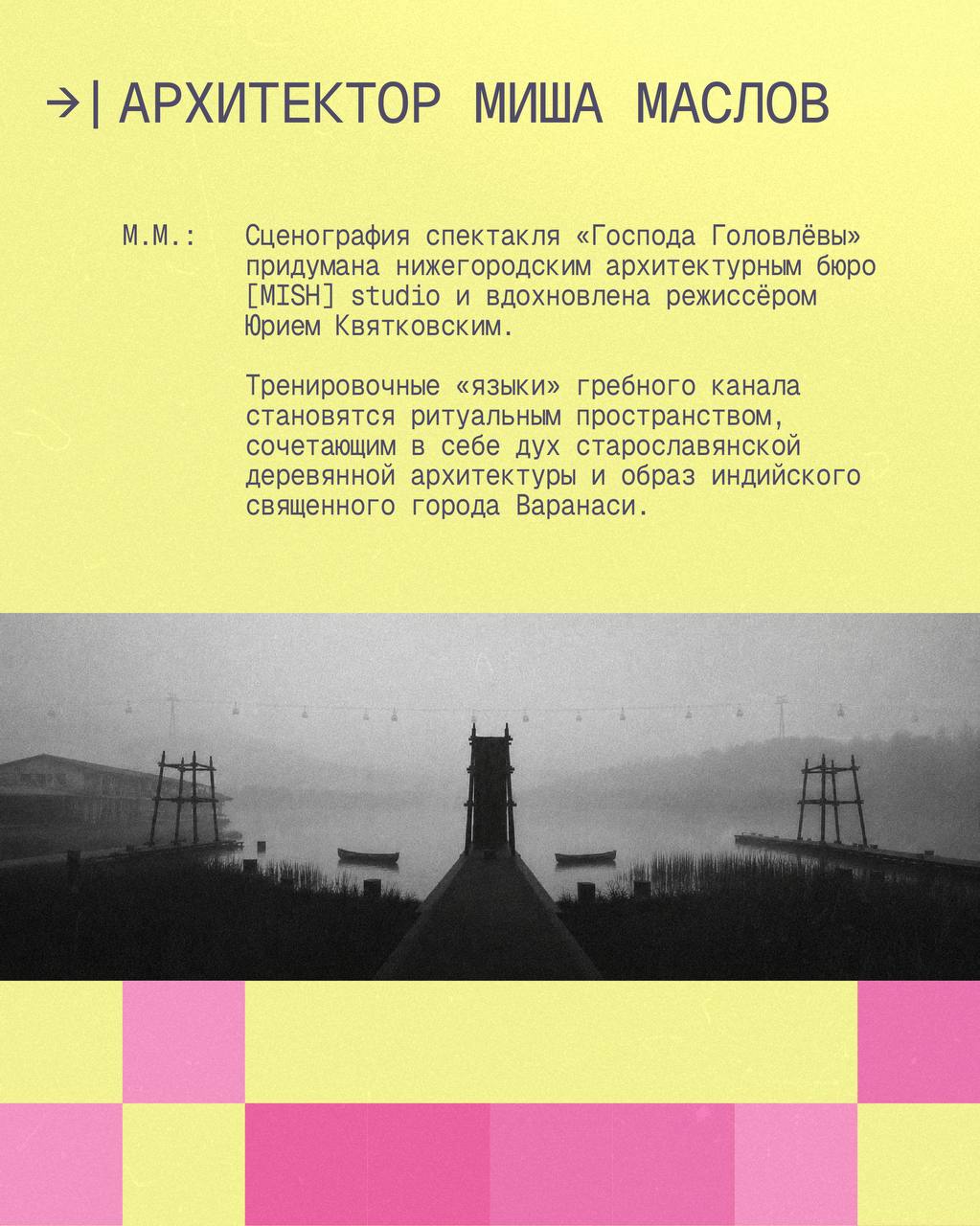 →| АРХИТЕКТОР МИША МАСЛОВ

М.М.: Сценография спектакля «Господа Головлёвы» придумана нижегородским архитектурным бюро [MISH] studio и вдохновлена режиссёром Юрием Квятковским.

Тренировочные «языки» гребного канала становятся ритуальным пространством, сочетающим в себе дух старославянской деревянной архитектуры и образ индийского священного города Варанаси.